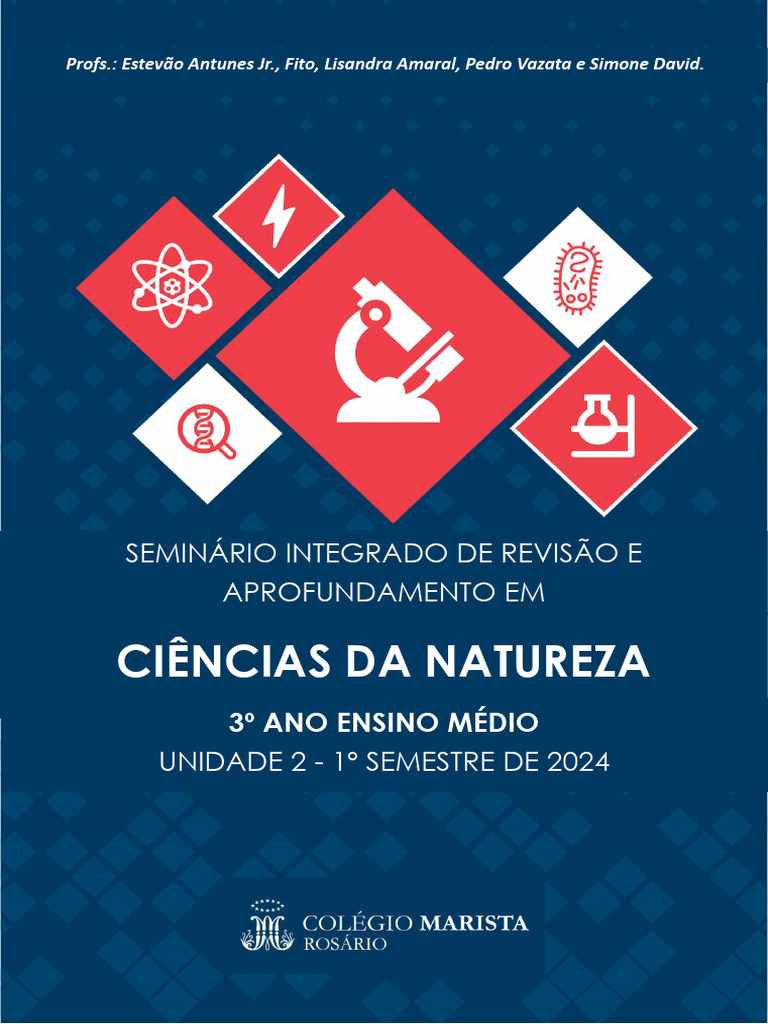 Profs.: Estevão Antunes Jr., Fito, Lisandra Amaral, Pedro Vazata e Simone David.

SEMINÁRIO INTEGRADO DE REVISÃO E APROFUNDAMENTO EM

CIÊNCIAS DA NATUREZA

3º ANO ENSINO MÉDIO
UNIDADE 2 - 1º SEMESTRE DE 2024

COLÉGIO MARISTA
ROSÁRIO